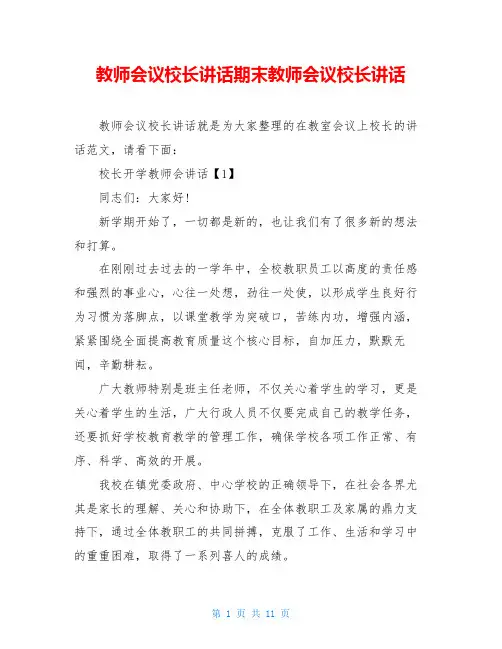 教师会议校长讲话期末教师会议校长讲话

教师会议校长讲话就是为大家整理的在教室会议上校长的讲话范文，请看下面：

校长开学教师会讲话【1】

同志们：大家好！

新学期开始了，一切都是新的，也让我们有了很多新的想法和打算。

在刚刚过去过去的一学年中，全校教职员工以高度的责任感和强烈的事业心，心往一处想，劲往一处使，以形成学生良好行为习惯为落脚点，以课堂教学为突破口，苦练内功，增强内涵，紧紧围绕全面提高教育质量这个核心目标，自加压力，默默无闻，辛勤耕耘。

广大教师特别是班主任老师，不仅关心着学生的学习，更是关心着学生的生活，广大行政人员不仅要完成自己的教学任务，还要抓好学校教育教学的管理工作，确保学校各项工作正常、有序、科学、高效的开展。

我校在镇党委政府、中心学校的正确领导下，在社会各界尤其是家长的理解、关心和协助下，在全体教职工及家属的鼎力支持下，通过全体教职工的共同拼搏，克服了工作、生活和学习中的重重困难，取得了一系列喜人的成绩。

第 1 页 共 11 页